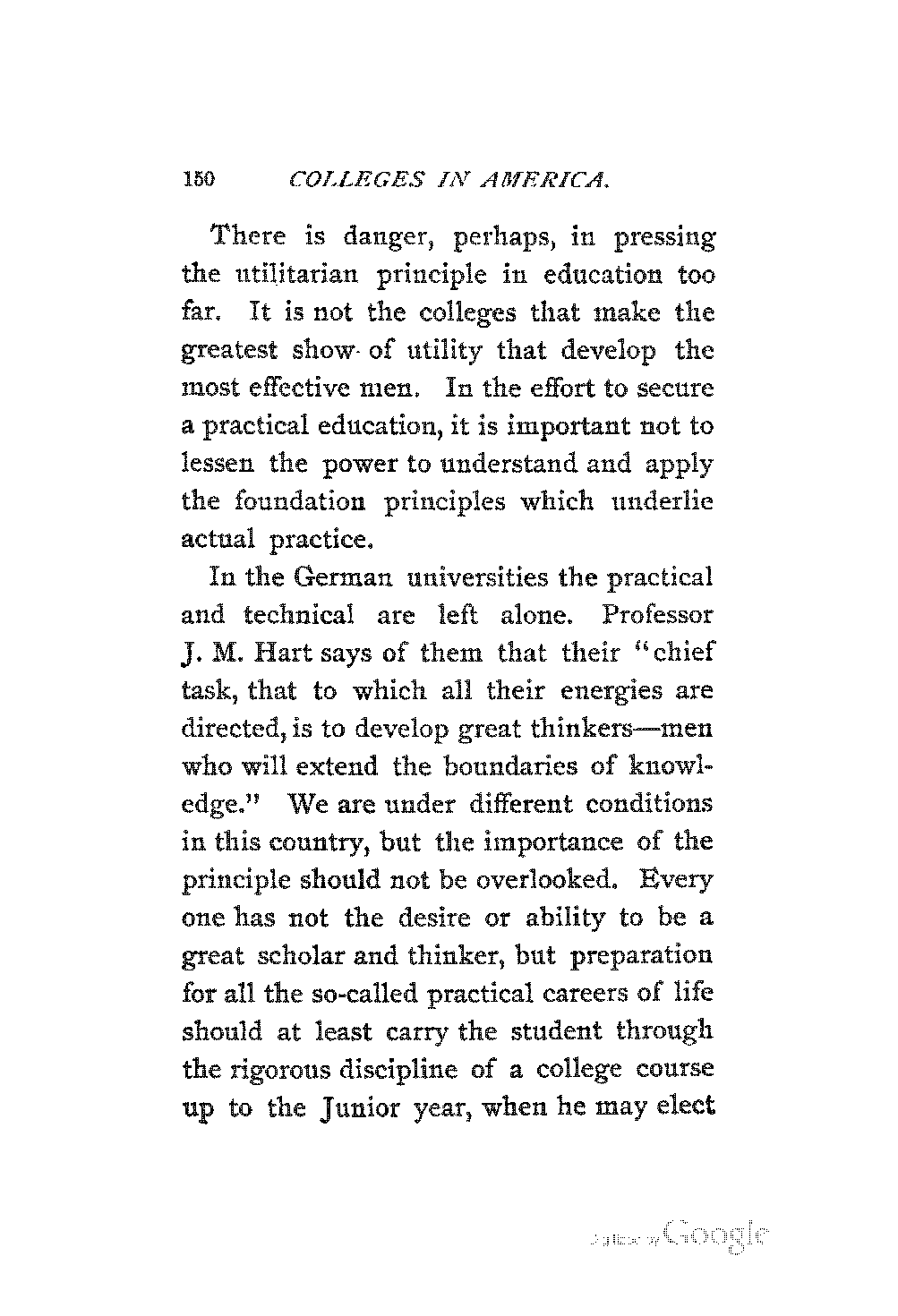 150 COLLEGES IN AMERICA.

There is danger, perhaps, in pressing the utilitarian principle in education too far. It is not the colleges that make the greatest show of utility that develop the most effective men. In the effort to secure a practical education, it is important not to lessen the power to understand and apply the foundation principles which underlie actual practice.

In the German universities the practical and technical are left alone. Professor J. M. Hart says of them that their "chief task, that to which all their energies are directed, is to develop great thinkers—men who will extend the boundaries of knowledge." We are under different conditions in this country, but the importance of the principle should not be overlooked. Every one has not the desire or ability to be a great scholar and thinker, but preparation for all the so-called practical careers of life should at least carry the student through the rigorous discipline of a college course up to the Junior year, when he may elect

Digitized by Google